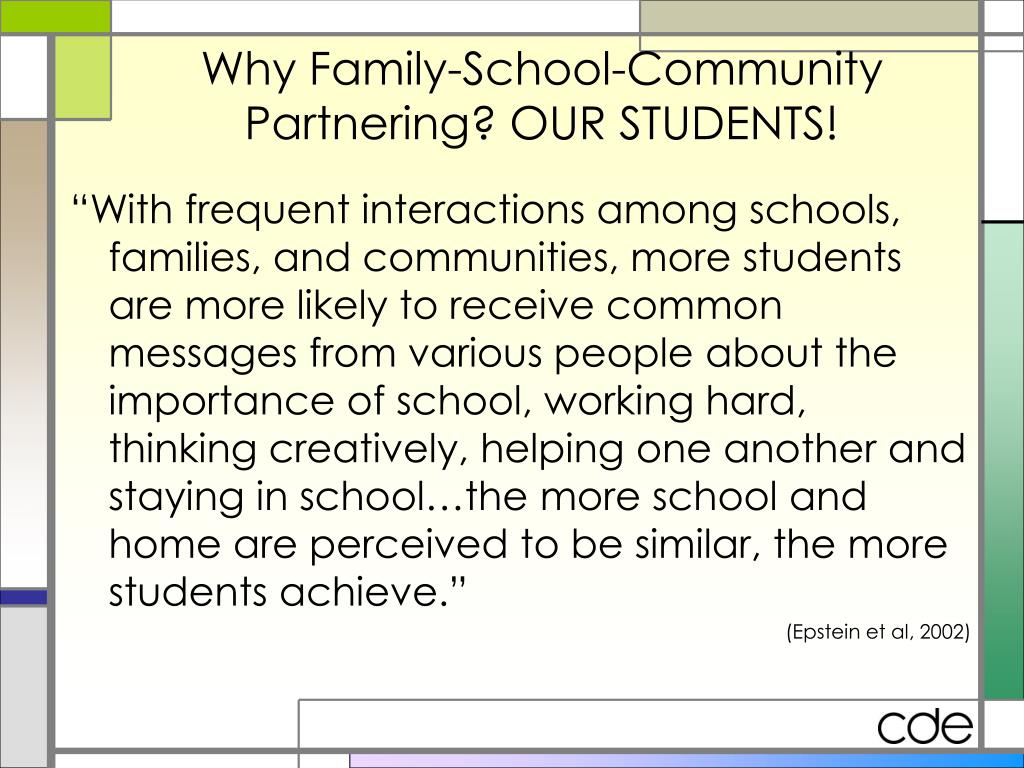 Why Family-School-Community Partnering? OUR STUDENTS!

“With frequent interactions among schools, families, and communities, more students are more likely to receive common messages from various people about the importance of school, working hard, thinking creatively, helping one another and staying in school…the more school and home are perceived to be similar, the more students achieve.”

(Epstein et al, 2002)

cde